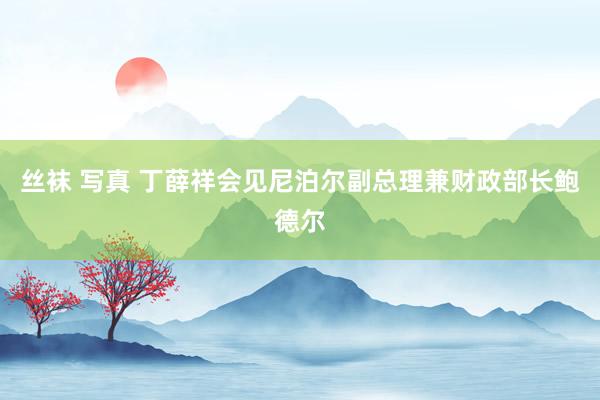 丝袜 写真 丁薛祥会见尼泊尔副总理兼财政部长鲍德尔